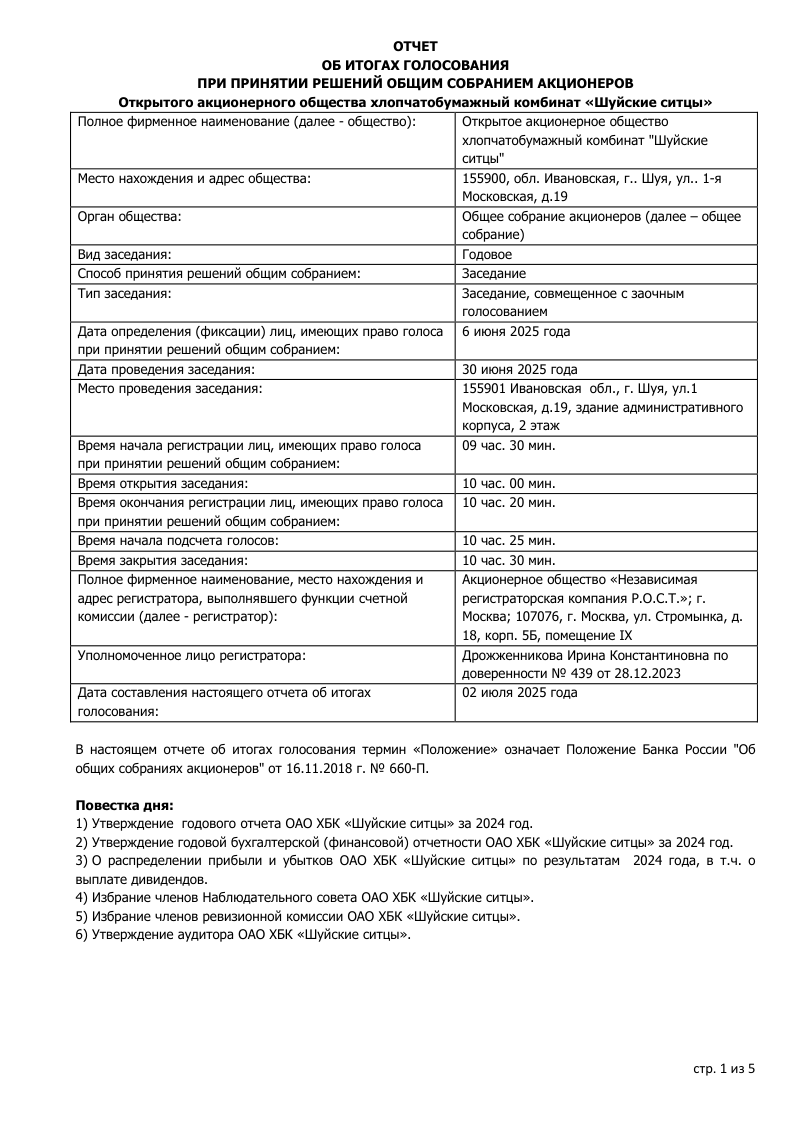 ОТЧЕТ
ОБ ИТОГАХ ГОЛОСОВАНИЯ
ПРИ ПРИНЯТИИ РЕШЕНИЙ ОБЩИМ СОБРАНИЕМ АКЦИОНЕРОВ
Открытого акционерного общества хлопчатобумажный комбинат «Шуйские ситцы»

| | |
|---|---|
| Полное фирменное наименование (далее - общество): | Открытое акционерное общество хлопчатобумажный комбинат "Шуйские ситцы" |
| Место нахождения и адрес общества: | 155900, обл. Ивановская, г.. Шуя, ул.. 1-я Московская, д.19 |
| Орган общества: | Общее собрание акционеров (далее – общее собрание) |
| Вид заседания: | Годовое |
| Способ принятия решений общим собранием: | Заседание |
| Тип заседания: | Заседание, совмещенное с заочным голосованием |
| Дата определения (фиксации) лиц, имеющих право голоса при принятии решений общим собранием: | 6 июня 2025 года |
| Дата проведения заседания: | 30 июня 2025 года |
| Место проведения заседания: | 155901 Ивановская обл., г. Шуя, ул.1 Московская, д.19, здание административного корпуса, 2 этаж |
| Время начала регистрации лиц, имеющих право голоса при принятии решений общим собранием: | 09 час. 30 мин. |
| Время открытия заседания: | 10 час. 00 мин. |
| Время окончания регистрации лиц, имеющих право голоса при принятии решений общим собранием: | 10 час. 20 мин. |
| Время начала подсчета голосов: | 10 час. 25 мин. |
| Время закрытия заседания: | 10 час. 30 мин. |
| Полное фирменное наименование, место нахождения и адрес регистратора, выполнявшего функции счетной комиссии (далее - регистратор): | Акционерное общество «Независимая регистраторская компания Р.О.С.Т.»; г. Москва; 107076, г. Москва, ул. Стромынка, д. 18, корп. 5Б, помещение IX |
| Уполномоченное лицо регистратора: | Дрожженникова Ирина Константиновна по доверенности № 439 от 28.12.2023 |
| Дата составления настоящего отчета об итогах голосования: | 02 июля 2025 года |

В настоящем отчете об итогах голосования термин «Положение» означает Положение Банка России "Об общих собраниях акционеров" от 16.11.2018 г. № 660-П.

Повестка дня:
1) Утверждение годового отчета ОАО ХБК «Шуйские ситцы» за 2024 год.
2) Утверждение годовой бухгалтерской (финансовой) отчетности ОАО ХБК «Шуйские ситцы» за 2024 год.
3) О распределении прибыли и убытков ОАО ХБК «Шуйские ситцы» по результатам 2024 года, в т.ч. о выплате дивидендов.
4) Избрание членов Наблюдательного совета ОАО ХБК «Шуйские ситцы».
5) Избрание членов ревизионной комиссии ОАО ХБК «Шуйские ситцы».
6) Утверждение аудитора ОАО ХБК «Шуйские ситцы».

стр. 1 из 5